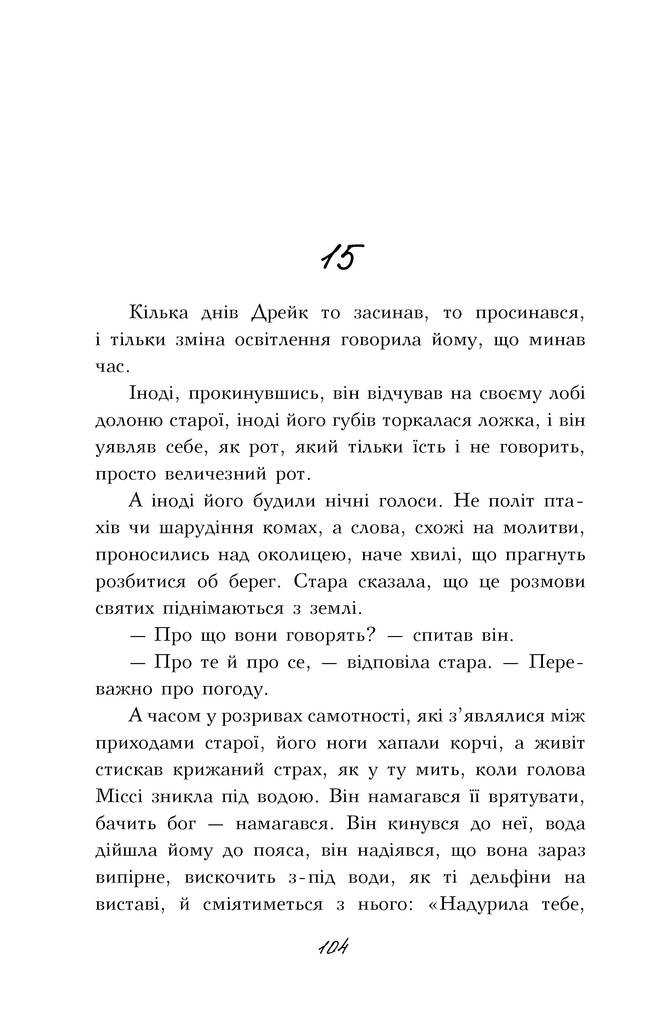 15

Кілька днів Дрейк то засинав, то просинався, і тільки зміна освітлення говорила йому, що минав час.

Іноді, прокинувшись, він відчував на своєму лобі долоню старої, іноді його губів торкалася ложка, і він уявляв себе, як рот, який тільки їсть і не говорить, просто величезний рот.

А іноді його будили нічні голоси. Не політ птахів чи шарудіння комах, а слова, схожі на молитви, проносились над околицею, наче хвилі, що прагнуть розбитися об берег. Стара сказала, що це розмови святих піднімаються з землі.

— Про що вони говорять? — спитав він.

— Про те й про се, — відповіла стара. — Переважно про погоду.

А часом у розривах самотності, які з'являлися між приходами старої, його ноги хапали корчі, а живіт стискав крижаний страх, як у ту мить, коли голова Міссі зникла під водою. Він намагався її врятувати, бачить бог — намагався. Він кинувся до неї, вода дійшла йому до пояса, він надіявся, що вона зараз випірне, вискочить з-під води, як ті дельфіни на виставі, й сміятиметься з нього: «Надурила тебе,

104